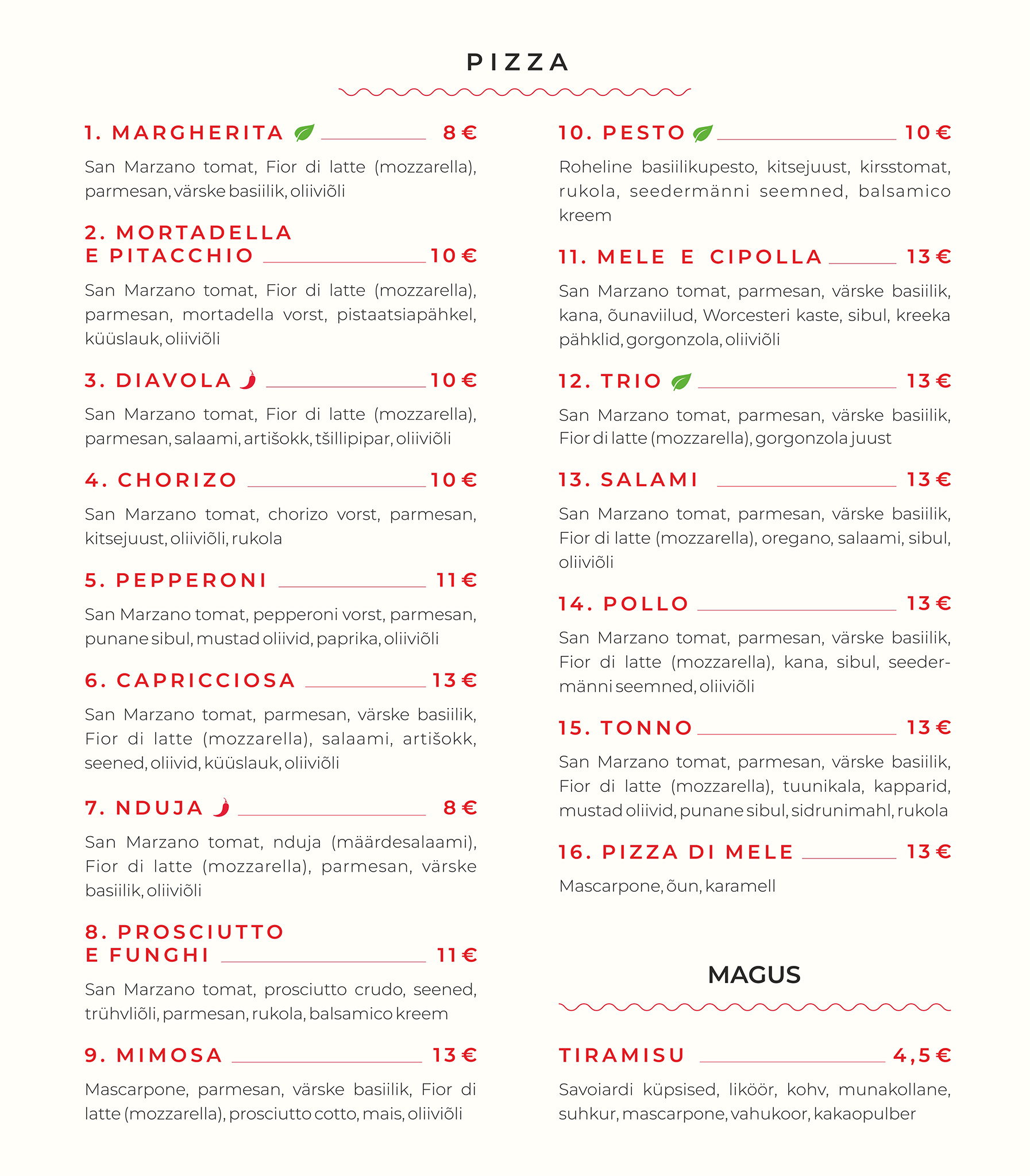 PIZZA

1. MARGHERITA 8 €

San Marzano tomat, Fior di latte (mozzarella), parmesan, värske basiilik, oliiviõli

2. MORTADELLA E PITACCHIO 10 €

San Marzano tomat, Fior di latte (mozzarella), parmesan, mortadella vorst, pistaatsiapähkel, küüslauk, oliiviõli

3. DIAVOLA 10 €

San Marzano tomat, Fior di latte (mozzarella), parmesan, salaami, artišokk, tšillipipar, oliiviõli

4. CHORIZO 10 €

San Marzano tomat, chorizo vorst, parmesan, kitsejuust, oliiviõli, rukola

5. PEPPERONI 11 €

San Marzano tomat, pepperoni vorst, parmesan, punane sibul, mustad oliivid, paprika, oliiviõli

6. CAPRICCIOSA 13 €

San Marzano tomat, parmesan, värske basiilik, Fior di latte (mozzarella), salaami, artišokk, seened, oliivid, küüslauk, oliiviõli

7. NDUJA 8 €

San Marzano tomat, nduja (määrdesalaami), Fior di latte (mozzarella), parmesan, värske basiilik, oliiviõli

8. PROSCIUTTO E FUNGHI 11 €

San Marzano tomat, prosciutto crudo, seened, trühvliõli, parmesan, rukola, balsamico kreem

9. MIMOSA 13 €

Mascarpone, parmesan, värske basiilik, Fior di latte (mozzarella), prosciutto cotto, mais, oliiviõli

10. PESTO 10 €

Roheline basiilikupesto, kitsejuust, kirsstomat, rukola, seedermänni seemned, balsamico kreem

11. MELE E CIPOLLA 13 €

San Marzano tomat, parmesan, värske basiilik, kana, õunaviilud, Worcesteri kaste, sibul, kreeka pähklid, gorgonzola, oliiviõli

12. TRIO 13 €

San Marzano tomat, parmesan, värske basiilik, Fior di latte (mozzarella), gorgonzola juust

13. SALAMI 13 €

San Marzano tomat, parmesan, värske basiilik, Fior di latte (mozzarella), oregano, salaami, sibul, oliiviõli

14. POLLO 13 €

San Marzano tomat, parmesan, värske basiilik, Fior di latte (mozzarella), kana, sibul, seedermänni seemned, oliiviõli

15. TONNO 13 €

San Marzano tomat, parmesan, värske basiilik, Fior di latte (mozzarella), tuunikala, kapparid, mustad oliivid, punane sibul, sidrunimahl, rukola

16. PIZZA DI MELE 13 €

Mascarpone, õun, karamell

MAGUS

TIRAMISU 4,5 €

Savoiardi küpsised, liköör, kohv, munakollane, suhkur, mascarpone, vahukoor, kakaopulber